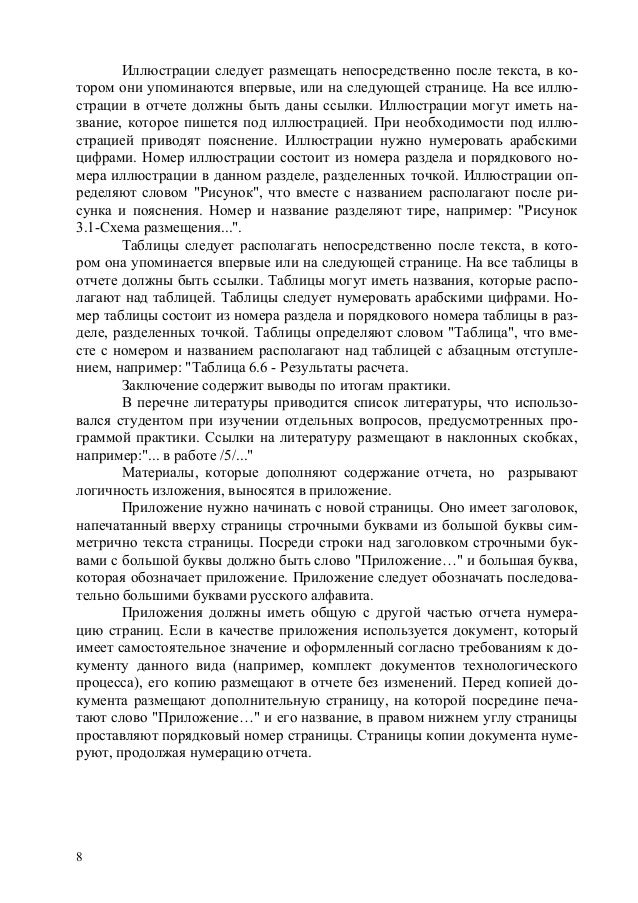 Иллюстрации следует размещать непосредственно после текста, в котором они упоминаются впервые, или на следующей странице. На все иллюстрации в отчете должны быть даны ссылки. Иллюстрации могут иметь название, которое пишется под иллюстрацией. При необходимости под иллюстрацией приводят пояснение. Иллюстрации нужно нумеровать арабскими цифрами. Номер иллюстрации состоит из номера раздела и порядкового номера иллюстрации в данном разделе, разделенных точкой. Иллюстрации определяют словом "Рисунок", что вместе с названием располагают после рисунка и пояснения. Номер и название разделяют тире, например: "Рисунок 3.1-Схема размещения...".

Таблицы следует располагать непосредственно после текста, в котором она упоминается впервые или на следующей странице. На все таблицы в отчете должны быть ссылки. Таблицы могут иметь названия, которые располагают над таблицей. Таблицы следует нумеровать арабскими цифрами. Номер таблицы состоит из номера раздела и порядкового номера таблицы в разделе, разделенных точкой. Таблицы определяют словом "Таблица", что вместе с номером и названием располагают над таблицей с абзацным отступлением, например: "Таблица 6.6 - Результаты расчета.

Заключение содержит выводы по итогам практики.

В перечне литературы приводится список литературы, что использовался студентом при изучении отдельных вопросов, предусмотренных программой практики. Ссылки на литературу размещают в наклонных скобках, например:"... в работе /5/..."

Материалы, которые дополняют содержание отчета, но разрывают логичность изложения, выносятся в приложение.

Приложение нужно начинать с новой страницы. Оно имеет заголовок, напечатанный вверху страницы строчными буквами из большой буквы симметрично текста страницы. Посреди строки над заголовком строчными буквами с большой буквы должно быть слово "Приложение…" и большая буква, которая обозначает приложение. Приложение следует обозначать последовательно большими буквами русского алфавита.

Приложения должны иметь общую с другой частью отчета нумерацию страниц. Если в качестве приложения используется документ, который имеет самостоятельное значение и оформленный согласно требованиям к документу данного вида (например, комплект документов технологического процесса), его копию размещают в отчете без изменений. Перед копией документа размещают дополнительную страницу, на которой посредине печатают слово "Приложение…" и его название, в правом нижнем углу страницы проставляют порядковый номер страницы. Страницы копии документа нумеруют, продолжая нумерацию отчета.

8